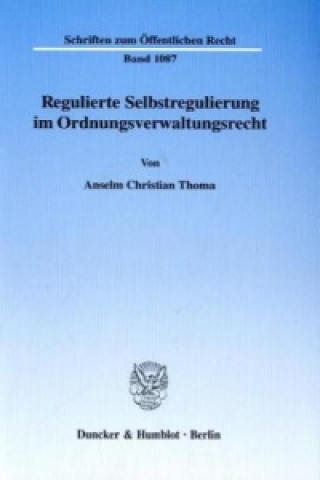 Schriften zum Öffentlichen Recht

Band 1087

Regulierte Selbstregulierung im Ordnungsverwaltungsrecht

Von

Anselm Christian Thoma

Duncker & Humblot · Berlin